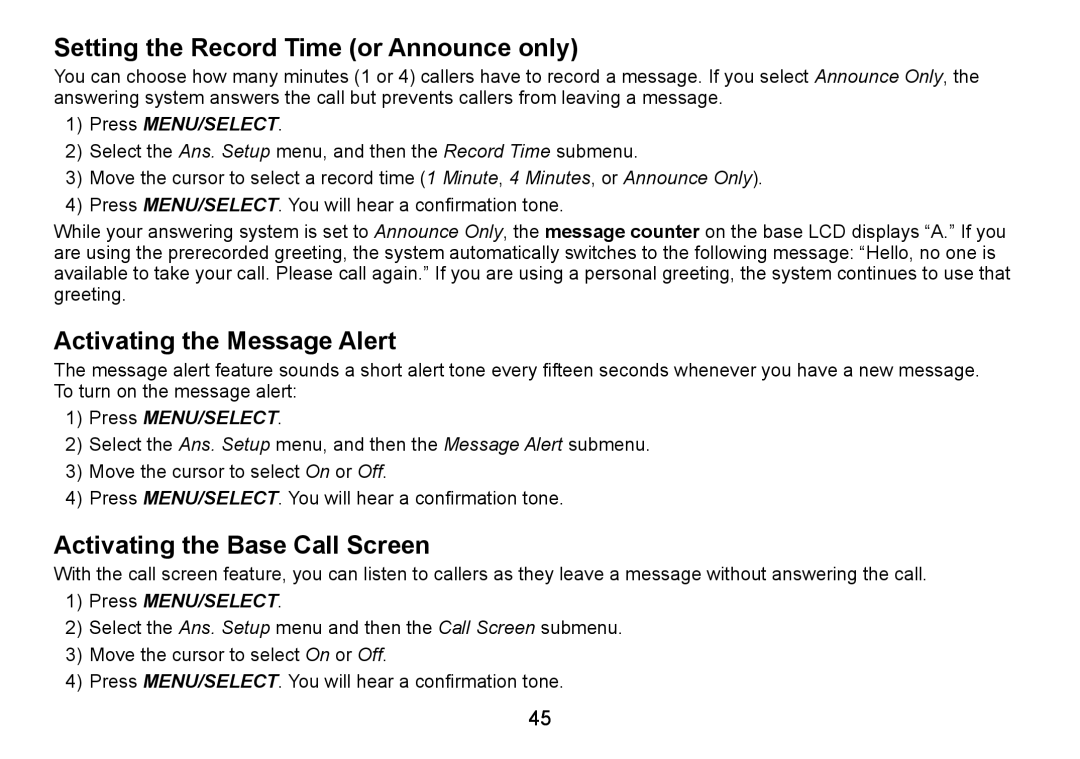 Setting the Record Time (or Announce only)

You can choose how many minutes (1 or 4) callers have to record a message. If you select Announce Only, the answering system answers the call but prevents callers from leaving a message.

1) Press MENU/SELECT.
2) Select the Ans. Setup menu, and then the Record Time submenu.
3) Move the cursor to select a record time (1 Minute, 4 Minutes, or Announce Only).
4) Press MENU/SELECT. You will hear a confirmation tone.

While your answering system is set to Announce Only, the message counter on the base LCD displays “A.” If you are using the prerecorded greeting, the system automatically switches to the following message: “Hello, no one is available to take your call. Please call again.” If you are using a personal greeting, the system continues to use that greeting.

Activating the Message Alert

The message alert feature sounds a short alert tone every fifteen seconds whenever you have a new message. To turn on the message alert:

1) Press MENU/SELECT.
2) Select the Ans. Setup menu, and then the Message Alert submenu.
3) Move the cursor to select On or Off.
4) Press MENU/SELECT. You will hear a confirmation tone.

Activating the Base Call Screen

With the call screen feature, you can listen to callers as they leave a message without answering the call.

1) Press MENU/SELECT.
2) Select the Ans. Setup menu and then the Call Screen submenu.
3) Move the cursor to select On or Off.
4) Press MENU/SELECT. You will hear a confirmation tone.

45